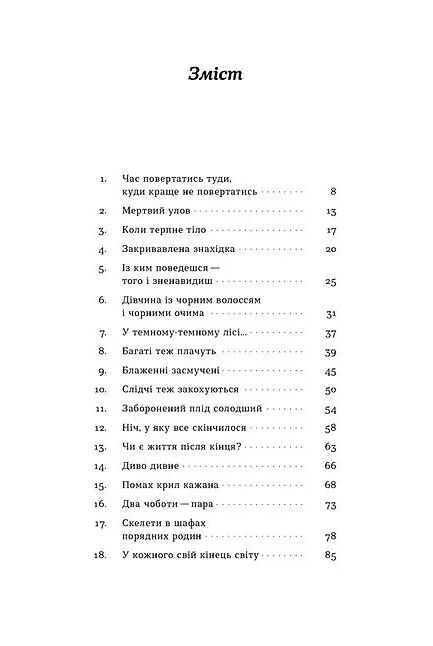 Зміст

1. Час повертатись туди, куди краще не повертатись 8

2. Мертвий улов 13

3. Коли терпне тіло 17

4. Закривавлена знахідка 20

5. Із ким поведешся — того і зненавидиш 25

6. Дівчина із чорним волоссям і чорними очима 31

7. У темному-темному лісі... 37

8. Багаті теж плачуть 39

9. Блаженні засмучені 45

10. Слідчі теж закохуються 50

11. Заборонений плід солодший 54

12. Ніч, у яку все скінчилося 58

13. Чи є життя після кінця? 63

14. Диво дивне 66

15. Помах крил кажана 68

16. Два чоботи — пара 73

17. Скелети в шафах порядних родин 78

18. У кожного свій кінець світу 85